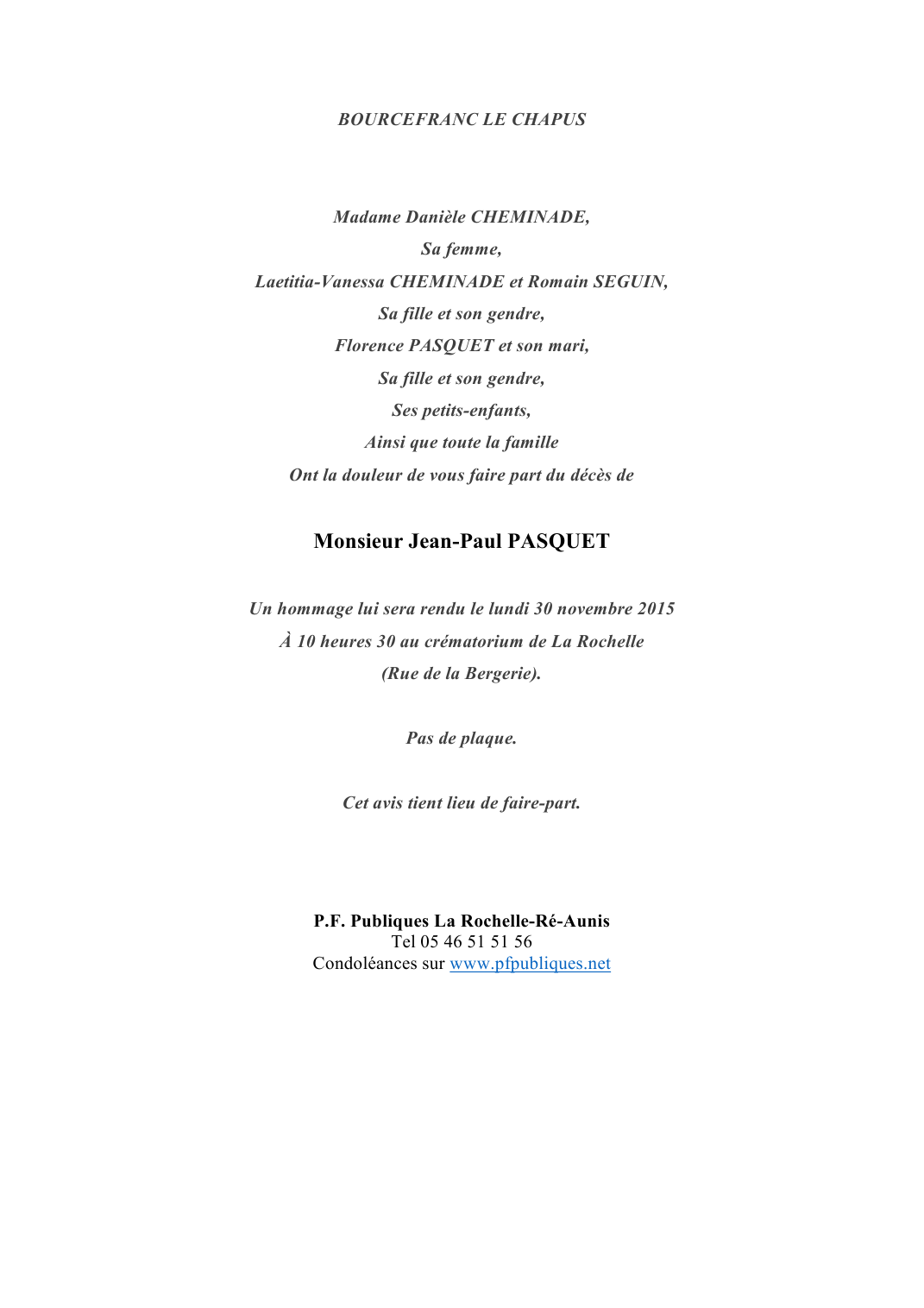 BOURCEFRANC LE CHAPUS

Madame Danièle CHEMINADE,
Sa femme,
Laetitia-Vanessa CHEMINADE et Romain SEGUIN,
Sa fille et son gendre,
Florence PASQUET et son mari,
Sa fille et son gendre,
Ses petits-enfants,
Ainsi que toute la famille
Ont la douleur de vous faire part du décès de

Monsieur Jean-Paul PASQUET

Un hommage lui sera rendu le lundi 30 novembre 2015
À 10 heures 30 au crématorium de La Rochelle
(Rue de la Bergerie).

Pas de plaque.

Cet avis tient lieu de faire-part.

P.F. Publiques La Rochelle-Ré-Aunis
Tel 05 46 51 51 56
Condoléances sur www.pfpubliques.net